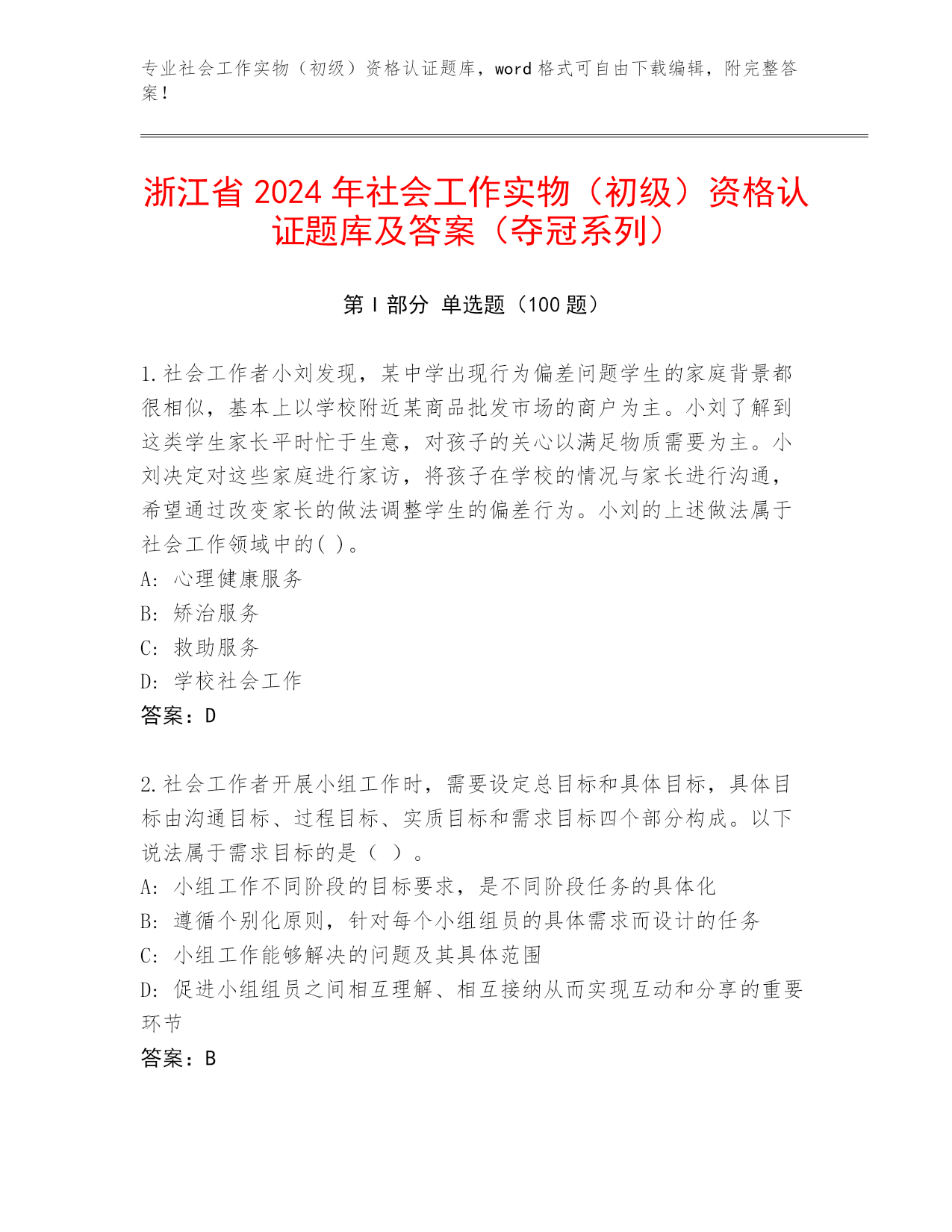 专业社会工作实物（初级）资格认证题库，word 格式可自由下载编辑，附完整答案！

浙江省 2024 年社会工作实物（初级）资格认证题库及答案（夺冠系列）

第 I 部分 单选题（100 题）

1.社会工作者小刘发现，某中学出现行为偏差问题学生的家庭背景都很相似，基本上以学校附近某商品批发市场的商户为主。小刘了解到这类学生家长平时忙于生意，对孩子的关心以满足物质需要为主。小刘决定对这些家庭进行家访，将孩子在学校的情况与家长进行沟通，希望通过改变家长的做法调整学生的偏差行为。小刘的上述做法属于社会工作领域中的( )。
A: 心理健康服务
B: 矫治服务
C: 救助服务
D: 学校社会工作
答案：D

2.社会工作者开展小组工作时，需要设定总目标和具体目标，具体目标由沟通目标、过程目标、实质目标和需求目标四个部分构成。以下说法属于需求目标的是（ ）。
A: 小组工作不同阶段的目标要求，是不同阶段任务的具体化
B: 遵循个别化原则，针对每个小组组员的具体需求而设计的任务
C: 小组工作能够解决的问题及其具体范围
D: 促进小组组员之间相互理解、相互接纳从而实现互动和分享的重要环节
答案：B